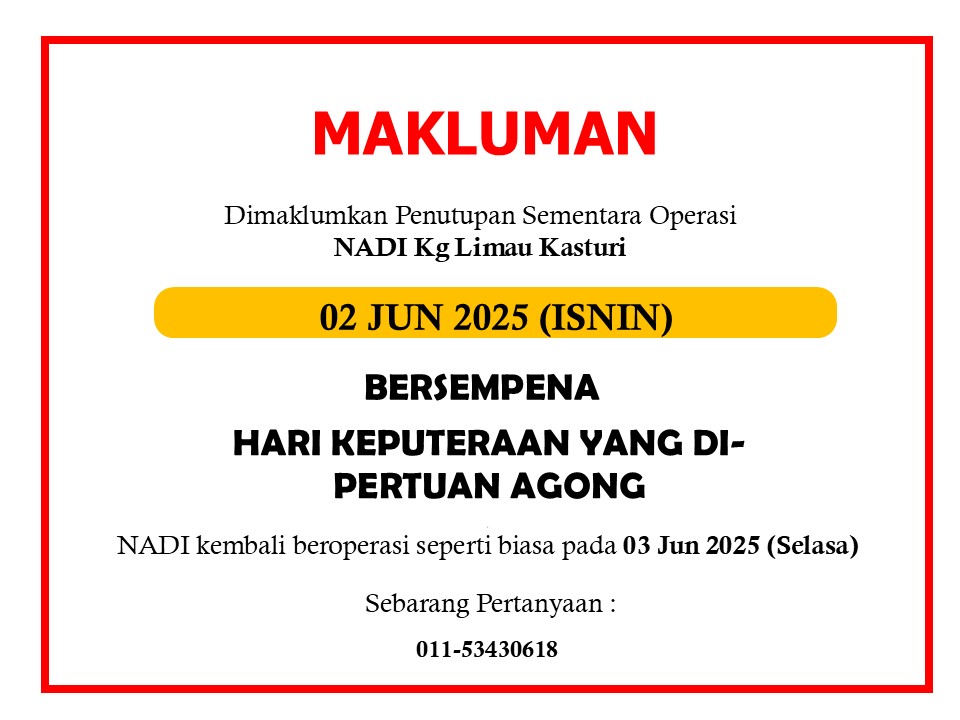 MAKLUMAN

Dimaklumkan Penutupan Sementara Operasi
NADI Kg Limau Kasturi

02 JUN 2025 (ISNIN)

BERSEMPENA

HARI KEPUTERAAN YANG DI-PERTUAN AGONG

NADI kembali beroperasi seperti biasa pada 03 Jun 2025 (Selasa)

Sebarang Pertanyaan :

011-53430618